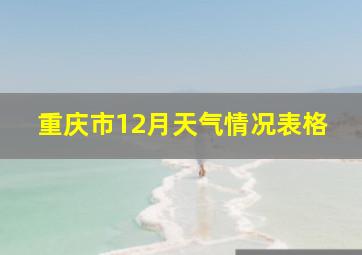 重庆市12月天气情况表格